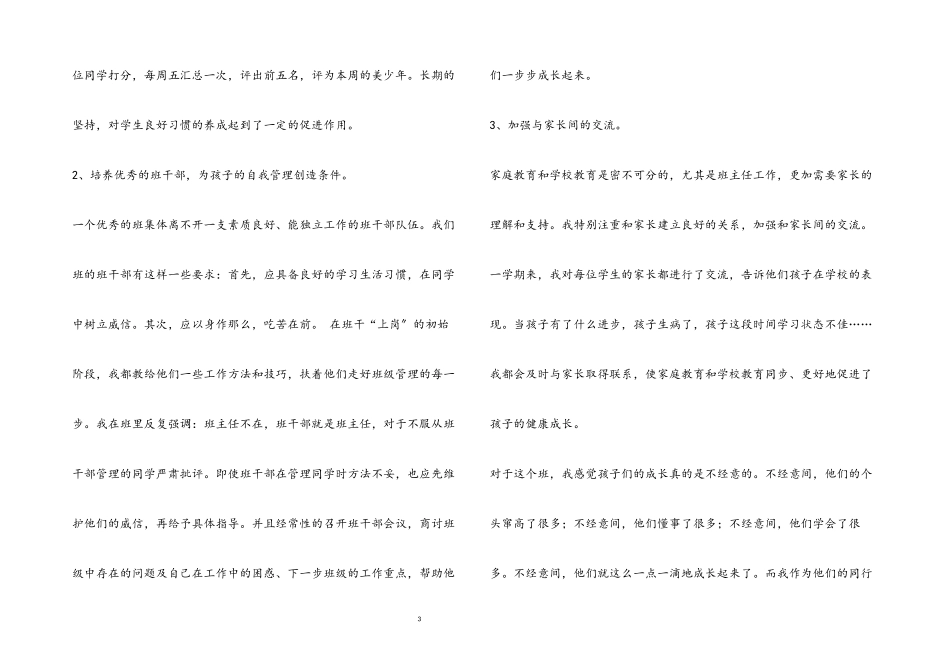 位同学打分，每周五汇总一次，评出前五名，评为本周的美少年。长期的坚持，对学生良好习惯的养成起到了一定的促进作用。

2、培养优秀的班干部，为孩子的自我管理创造条件。

一个优秀的班集体离不开一支素质良好、能独立工作的班干部队伍。我们班的班干部有这样一些要求：首先，应具备良好的学习生活习惯，在同学中树立威信。其次，应以身作那么，吃苦在前。 在班干“上岗”的初始阶段，我都教给他们一些工作方法和技巧，扶着他们走好班级管理的每一步。我在班里反复强调：班主任不在，班干部就是班主任，对于不服从班干部管理的同学严肃批评。即使班干部在管理同学时方法不妥，也应先维护他们的威信，再给予具体指导。并且经常性的召开班干部会议，商讨班级中存在的问题及自己在工作中的困惑、下一步班级的工作重点，帮助他们一步步成长起来。

3、加强与家长间的交流。

家庭教育和学校教育是密不可分的，尤其是班主任工作，更加需要家长的理解和支持。我特别注重和家长建立良好的关系，加强和家长间的交流。一学期来，我对每位学生的家长都进行了交流，告诉他们孩子在学校的表现。当孩子有了什么进步，孩子生病了，孩子这段时间学习状态不佳……我都会及时与家长取得联系，使家庭教育和学校教育同步、更好地促进了孩子的健康成长。

对于这个班，我感觉孩子们的成长真的是不经意的。不经意间，他们的个头窜高了很多；不经意间，他们懂事了很多；不经意间，他们学会了很多。不经意间，他们就这么一点一滴地成长起来了。而我作为他们的同行

3